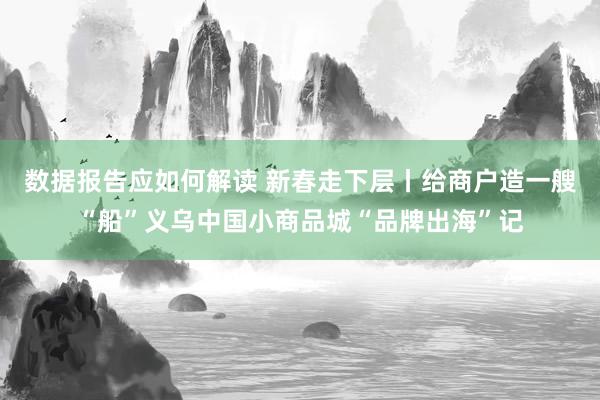 数据报告应如何解读 新春走下层丨给商户造一艘“船”义乌中国小商品城“品牌出海”记